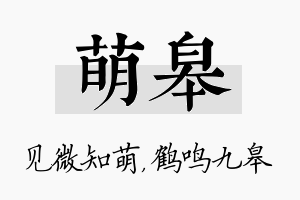 萌皋

见微知萌，鹤鸣九皋